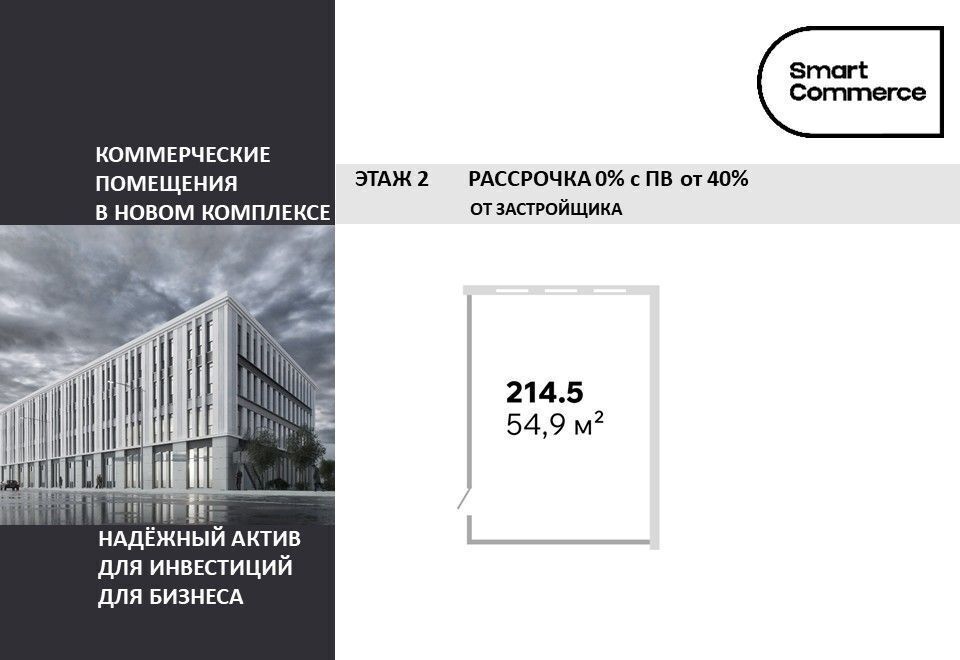 Smart Commerce

КОММЕРЧЕСКИЕ ПОМЕЩЕНИЯ В НОВОМ КОМПЛЕКСЕ

ЭТАЖ 2 РАССРОЧКА 0% с ПВ от 40% ОТ ЗАСТРОЙЩИКА

214.5
54,9 м²

НАДЁЖНЫЙ АКТИВ ДЛЯ ИНВЕСТИЦИЙ ДЛЯ БИЗНЕСА